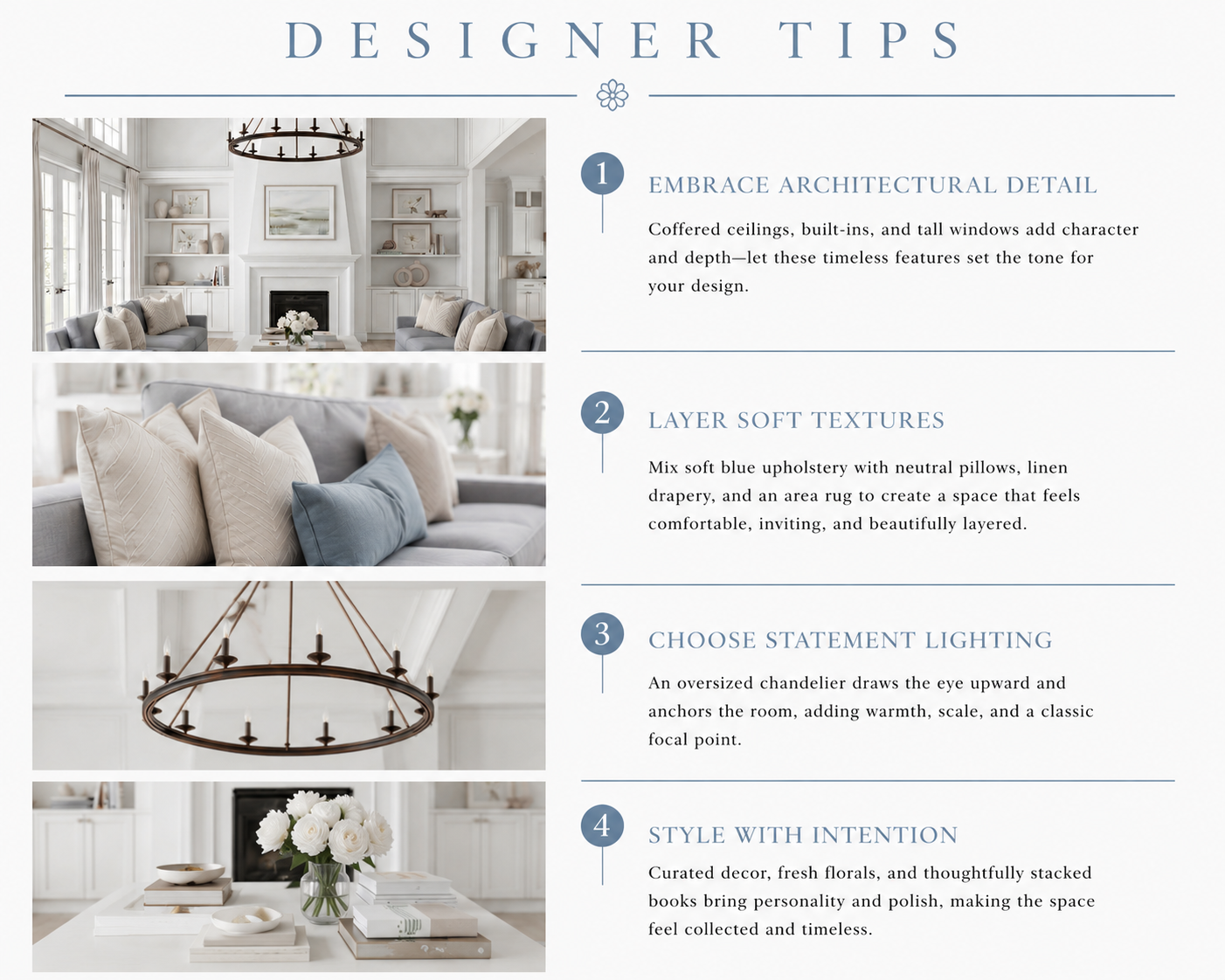 DESIGNER TIPS

1

EMBRACE ARCHITECTURAL DETAIL

Coffered ceilings, built-ins, and tall windows add character and depth—let these timeless features set the tone for your design.

2

LAYER SOFT TEXTURES

Mix soft blue upholstery with neutral pillows, linen drapery, and an area rug to create a space that feels comfortable, inviting, and beautifully layered.

3

CHOOSE STATEMENT LIGHTING

An oversized chandelier draws the eye upward and anchors the room, adding warmth, scale, and a classic focal point.

4

STYLE WITH INTENTION

Curated decor, fresh florals, and thoughtfully stacked books bring personality and polish, making the space feel collected and timeless.